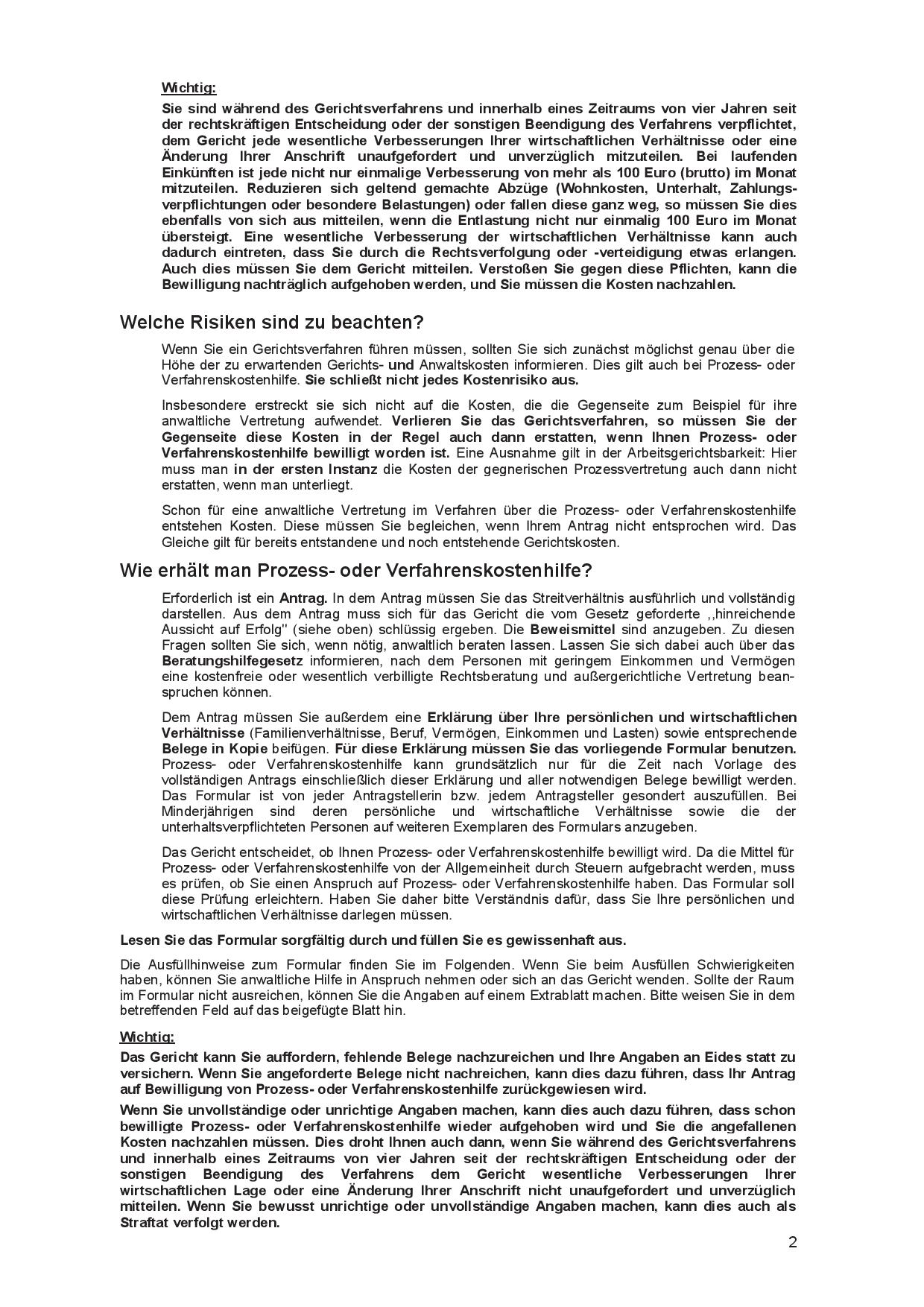 Wichtig:

Sie sind während des Gerichtsverfahrens und innerhalb eines Zeitraums von vier Jahren seit der rechtskräftigen Entscheidung oder der sonstigen Beendigung des Verfahrens verpflichtet, dem Gericht jede wesentliche Verbesserungen Ihrer wirtschaftlichen Verhältnisse oder eine Änderung Ihrer Anschrift unaufgefordert und unverzüglich mitzuteilen. Bei laufenden Einkünften ist jede nicht nur einmalige Verbesserung von mehr als 100 Euro (brutto) im Monat mitzuteilen. Reduzieren sich geltend gemachte Abzüge (Wohnkosten, Unterhalt, Zahlungsverpflichtungen oder besondere Belastungen) oder fallen diese ganz weg, so müssen Sie dies ebenfalls von sich aus mitteilen, wenn die Entlastung nicht nur einmalig 100 Euro im Monat übersteigt. Eine wesentliche Verbesserung der wirtschaftlichen Verhältnisse kann auch dadurch eintreten, dass Sie durch die Rechtsverfolgung oder -verteidigung etwas erlangen. Auch dies müssen Sie dem Gericht mitteilen. Verstoßen Sie gegen diese Pflichten, kann die Bewilligung nachträglich aufgehoben werden, und Sie müssen die Kosten nachzahlen.

Welche Risiken sind zu beachten?

Wenn Sie ein Gerichtsverfahren führen müssen, sollten Sie sich zunächst möglichst genau über die Höhe der zu erwartenden Gerichts- und Anwaltskosten informieren. Dies gilt auch bei Prozess- oder Verfahrenskostenhilfe. Sie schließt nicht jedes Kostenrisiko aus.

Insbesondere erstreckt sie sich nicht auf die Kosten, die die Gegenseite zum Beispiel für ihre anwaltliche Vertretung aufwendet. Verlieren Sie das Gerichtsverfahren, so müssen Sie der Gegenseite diese Kosten in der Regel auch dann erstatten, wenn Ihnen Prozess- oder Verfahrenskostenhilfe bewilligt worden ist. Eine Ausnahme gilt in der Arbeitsgerichtsbarkeit: Hier muss man in der ersten Instanz die Kosten der gegnerischen Prozessvertretung auch dann nicht erstatten, wenn man unterliegt.

Schon für eine anwaltliche Vertretung im Verfahren über die Prozess- oder Verfahrenskostenhilfe entstehen Kosten. Diese müssen Sie begleichen, wenn Ihrem Antrag nicht entsprochen wird. Das Gleiche gilt für bereits entstandene und noch entstehende Gerichtskosten.

Wie erhält man Prozess- oder Verfahrenskostenhilfe?

Erforderlich ist ein Antrag. In dem Antrag müssen Sie das Streitverhältnis ausführlich und vollständig darstellen. Aus dem Antrag muss sich für das Gericht die vom Gesetz geforderte ,,hinreichende Aussicht auf Erfolg" (siehe oben) schlüssig ergeben. Die Beweismittel sind anzugeben. Zu diesen Fragen sollten Sie sich, wenn nötig, anwaltlich beraten lassen. Lassen Sie sich dabei auch über das Beratungshilfegesetz informieren, nach dem Personen mit geringem Einkommen und Vermögen eine kostenfreie oder wesentlich verbilligte Rechtsberatung und außergerichtliche Vertretung beanspruchen können.

Dem Antrag müssen Sie außerdem eine Erklärung über Ihre persönlichen und wirtschaftlichen Verhältnisse (Familienverhältnisse, Beruf, Vermögen, Einkommen und Lasten) sowie entsprechende Belege in Kopie beifügen. Für diese Erklärung müssen Sie das vorliegende Formular benutzen. Prozess- oder Verfahrenskostenhilfe kann grundsätzlich nur für die Zeit nach Vorlage des vollständigen Antrags einschließlich dieser Erklärung und aller notwendigen Belege bewilligt werden. Das Formular ist von jeder Antragstellerin bzw. jedem Antragsteller gesondert auszufüllen. Bei Minderjährigen sind deren persönliche und wirtschaftliche Verhältnisse sowie die der unterhaltsverpflichteten Personen auf weiteren Exemplaren des Formulars anzugeben.

Das Gericht entscheidet, ob Ihnen Prozess- oder Verfahrenskostenhilfe bewilligt wird. Da die Mittel für Prozess- oder Verfahrenskostenhilfe von der Allgemeinheit durch Steuern aufgebracht werden, muss es prüfen, ob Sie einen Anspruch auf Prozess- oder Verfahrenskostenhilfe haben. Das Formular soll diese Prüfung erleichtern. Haben Sie daher bitte Verständnis dafür, dass Sie Ihre persönlichen und wirtschaftlichen Verhältnisse darlegen müssen.

Lesen Sie das Formular sorgfältig durch und füllen Sie es gewissenhaft aus.

Die Ausfüllhinweise zum Formular finden Sie im Folgenden. Wenn Sie beim Ausfüllen Schwierigkeiten haben, können Sie anwaltliche Hilfe in Anspruch nehmen oder sich an das Gericht wenden. Sollte der Raum im Formular nicht ausreichen, können Sie die Angaben auf einem Extrablatt machen. Bitte weisen Sie in dem betreffenden Feld auf das beigefügte Blatt hin.

Wichtig:

Das Gericht kann Sie auffordern, fehlende Belege nachzureichen und Ihre Angaben an Eides statt zu versichern. Wenn Sie angeforderte Belege nicht nachreichen, kann dies dazu führen, dass Ihr Antrag auf Bewilligung von Prozess- oder Verfahrenskostenhilfe zurückgewiesen wird.

Wenn Sie unvollständige oder unrichtige Angaben machen, kann dies auch dazu führen, dass schon bewilligte Prozess- oder Verfahrenskostenhilfe wieder aufgehoben wird und Sie die angefallenen Kosten nachzahlen müssen. Dies droht Ihnen auch dann, wenn Sie während des Gerichtsverfahrens und innerhalb eines Zeitraums von vier Jahren seit der rechtskräftigen Entscheidung oder der sonstigen Beendigung des Verfahrens dem Gericht wesentliche Verbesserungen Ihrer wirtschaftlichen Lage oder eine Änderung Ihrer Anschrift nicht unaufgefordert und unverzüglich mitteilen. Wenn Sie bewusst unrichtige oder unvollständige Angaben machen, kann dies auch als Straftat verfolgt werden.

2